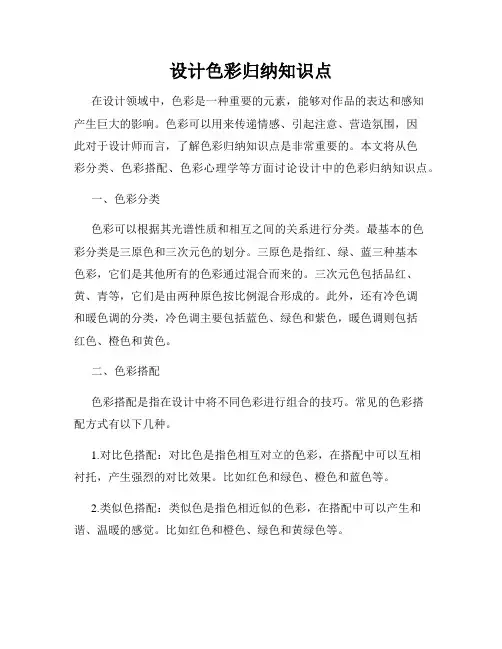 设计色彩归纳知识点

在设计领域中，色彩是一种重要的元素，能够对作品的表达和感知产生巨大的影响。色彩可以用来传递情感、引起注意、营造氛围，因此对于设计师而言，了解色彩归纳知识点是非常重要的。本文将从色彩分类、色彩搭配、色彩心理学等方面讨论设计中的色彩归纳知识点。

一、色彩分类

色彩可以根据其光谱性质和相互之间的关系进行分类。最基本的色彩分类是三原色和三次元色的划分。三原色是指红、绿、蓝三种基本色彩，它们是其他所有的色彩通过混合而来的。三次元色包括品红、黄、青等，它们是由两种原色按比例混合形成的。此外，还有冷色调和暖色调的分类，冷色调主要包括蓝色、绿色和紫色，暖色调则包括红色、橙色和黄色。

二、色彩搭配

色彩搭配是指在设计中将不同色彩进行组合的技巧。常见的色彩搭配方式有以下几种。

1.对比色搭配：对比色是指色相互对立的色彩，在搭配中可以互相衬托，产生强烈的对比效果。比如红色和绿色、橙色和蓝色等。

2.类似色搭配：类似色是指色相近似的色彩，在搭配中可以产生和谐、温暖的感觉。比如红色和橙色、绿色和黄绿色等。